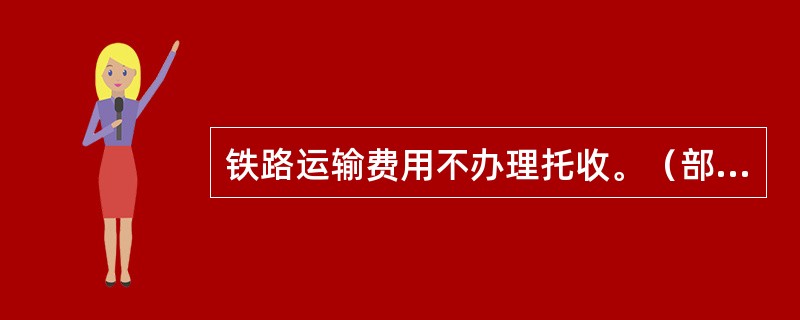 铁路运输费用不办理托收。（部...